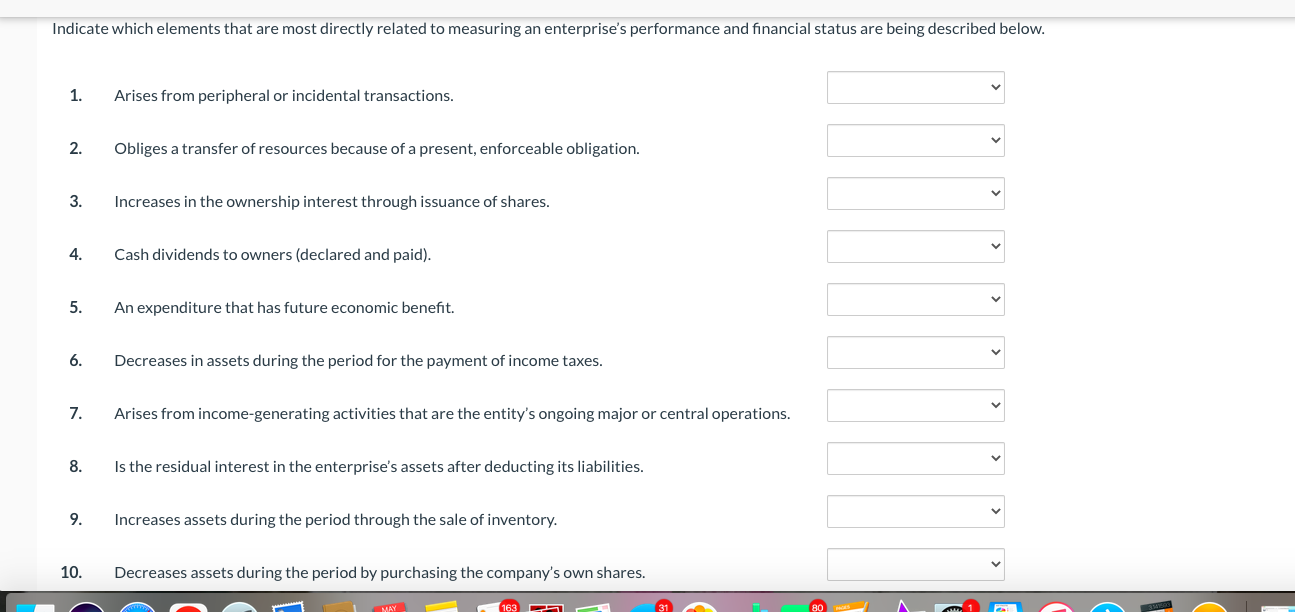 Indicate which elements that are most directly related to measuring an enterprise's performance and financial status are being described below.

1. Arises from peripheral or incidental transactions.

2. Obliges a transfer of resources because of a present, enforceable obligation.

3. Increases in the ownership interest through issuance of shares.

4. Cash dividends to owners (declared and paid).

5. An expenditure that has future economic benefit.

6. Decreases in assets during the period for the payment of income taxes.

7. Arises from income-generating activities that are the entity's ongoing major or central operations.

8. Is the residual interest in the enterprise's assets after deducting its liabilities.

9. Increases assets during the period through the sale of inventory.

10. Decreases assets during the period by purchasing the company's own shares.

MAY 163 31 80 1